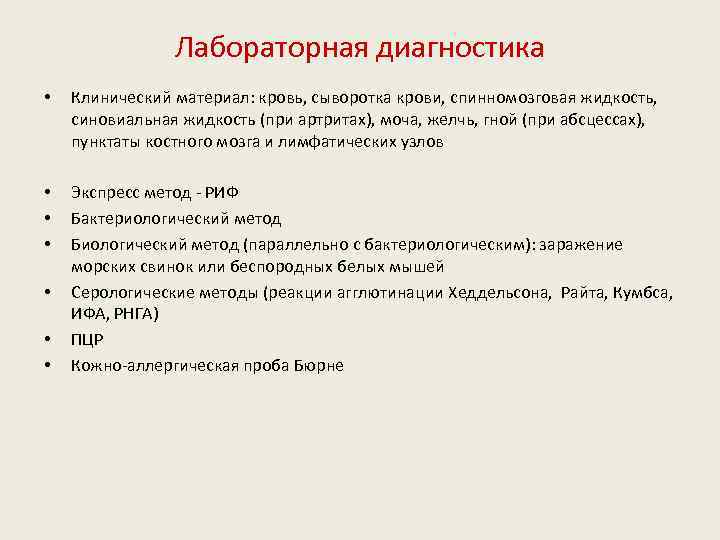 Лабораторная диагностика

• Клинический материал: кровь, сыворотка крови, спинномозговая жидкость, синовиальная жидкость (при артритах), моча, желчь, гной (при абсцессах), пунктаты костного мозга и лимфатических узлов

• Экспресс метод - РИФ
• Бактериологический метод
• Биологический метод (параллельно с бактериологическим): заражение морских свинок или беспородных белых мышей
• Серологические методы (реакции агглютинации Хеддельсона, Райта, Кумбса, ИФА, РНГА)
• ПЦР
• Кожно-аллергическая проба Бюрне